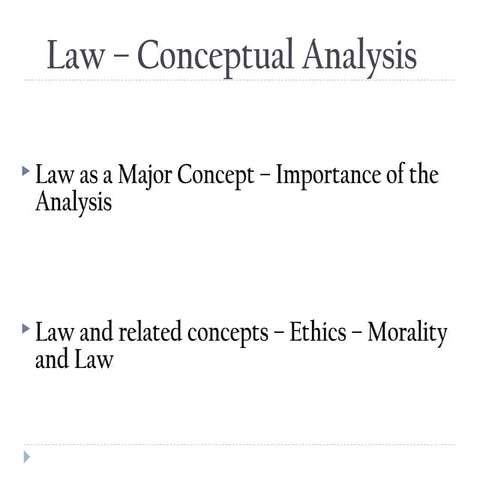 Law – Conceptual Analysis

Law as a Major Concept – Importance of the Analysis

Law and related concepts – Ethics – Morality and Law